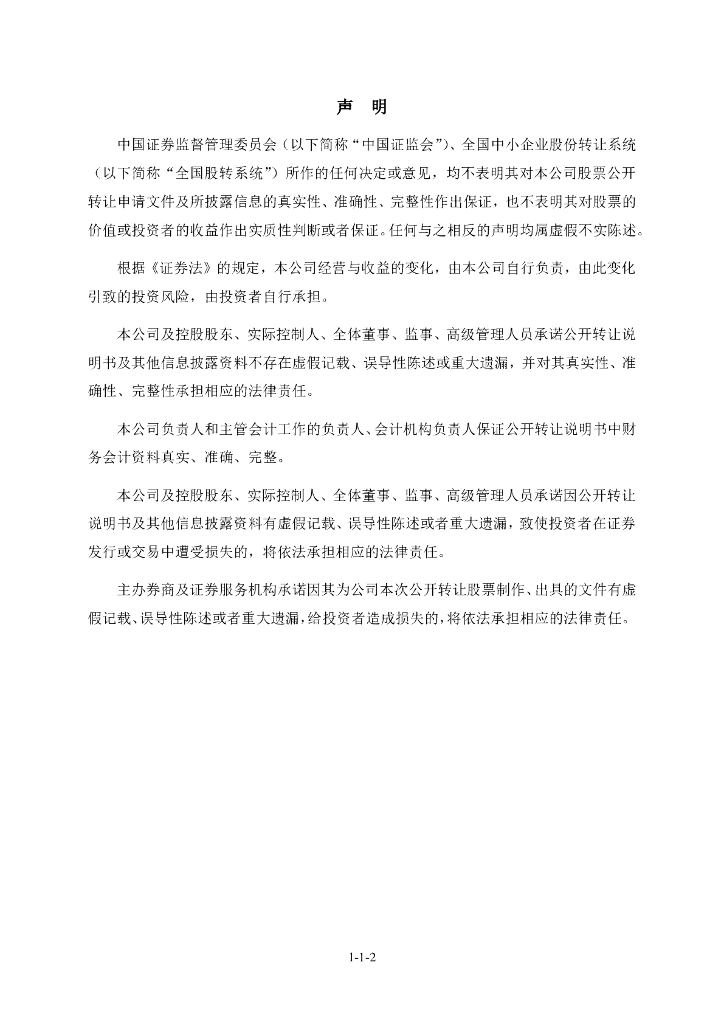 声　明

中国证券监督管理委员会（以下简称“中国证监会”）、全国中小企业股份转让系统（以下简称“全国股转系统”）所作的任何决定或意见，均不表明其对本公司股票公开转让申请文件及所披露信息的真实性、准确性、完整性作出保证，也不表明其对股票的价值或投资者的收益作出实质性判断或者保证。任何与之相反的声明均属虚假不实陈述。

根据《证券法》的规定，本公司经营与收益的变化，由本公司自行负责，由此变化引致的投资风险，由投资者自行承担。

本公司及控股股东、实际控制人、全体董事、监事、高级管理人员承诺公开转让说明书及其他信息披露资料不存在虚假记载、误导性陈述或重大遗漏，并对其真实性、准确性、完整性承担相应的法律责任。

本公司负责人和主管会计工作的负责人、会计机构负责人保证公开转让说明书中财务会计资料真实、准确、完整。

本公司及控股股东、实际控制人、全体董事、监事、高级管理人员承诺因公开转让说明书及其他信息披露资料有虚假记载、误导性陈述或者重大遗漏，致使投资者在证券发行或交易中遭受损失的，将依法承担相应的法律责任。

主办券商及证券服务机构承诺因其为公司本次公开转让股票制作、出具的文件有虚假记载、误导性陈述或者重大遗漏，给投资者造成损失的，将依法承担相应的法律责任。

1-1-2